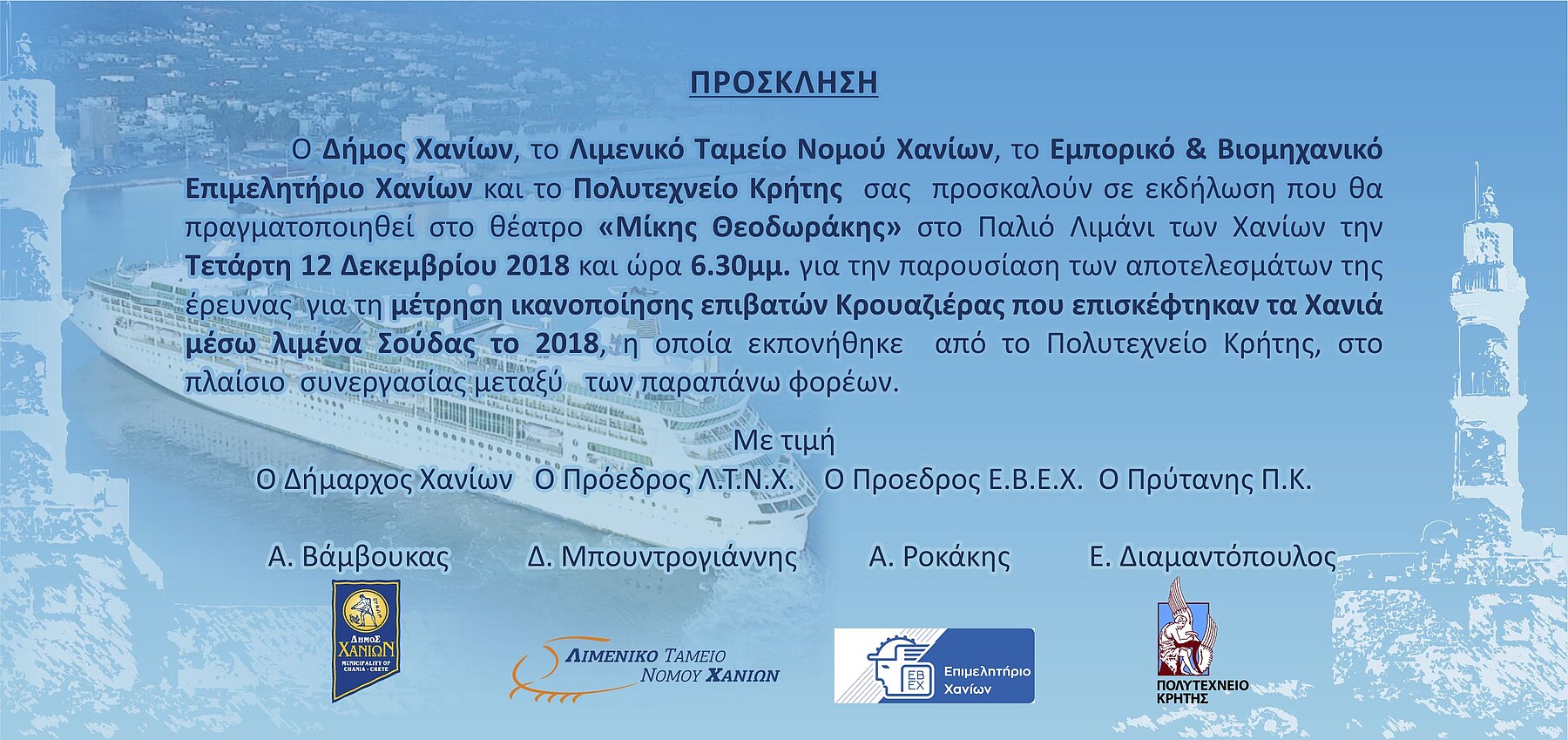 ΠΡΟΣΚΛΗΣΗ

Ο Δήμος Χανίων, το Λιμενικό Ταμείο Νομού Χανίων, το Εμπορικό & Βιομηχανικό Επιμελητήριο Χανίων και το Πολυτεχνείο Κρήτης σας προσκαλούν σε εκδήλωση που θα πραγματοποιηθεί στο θέατρο «Μίκης Θεοδωράκης» στο Παλιό Λιμάνι των Χανίων την Τετάρτη 12 Δεκεμβρίου 2018 και ώρα 6.30μμ. για την παρουσίαση των αποτελεσμάτων της έρευνας για τη μέτρηση ικανοποίησης επιβατών Κρουαζιέρας που επισκέφτηκαν τα Χανιά μέσω λιμένα Σούδας το 2018, η οποία εκπονήθηκε από το Πολυτεχνείο Κρήτης, στο πλαίσιο συνεργασίας μεταξύ των παραπάνω φορέων.

Με τιμή

Ο Δήμαρχος Χανίων Ο Πρόεδρος Λ.Τ.Ν.Χ. Ο Προεδρος Ε.Β.Ε.Χ. Ο Πρύτανης Π.Κ.

Α. Βάμβουκας Δ. Μπουντρογιάννης Α. Ροκάκης Ε. Διαμαντόπουλος

ΔΗΜΟΣ ΧΑΝΙΩΝ
MUNICIPALITY OF CHANIA - CRETE

ΛΙΜΕΝΙΚΟ ΤΑΜΕΙΟ
ΝΟΜΟΥ ΧΑΝΙΩΝ

ΕΒ ΕΧ
Επιμελητήριο
Χανίων

ΠΟΛΥΤΕΧΝΕΙΟ
ΚΡΗΤΗΣ